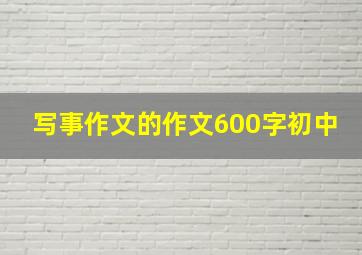 写事作文的作文600字初中